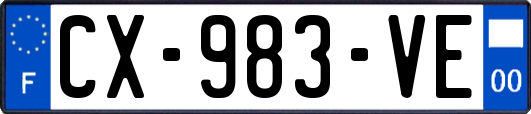 F
CX-983-VE
00